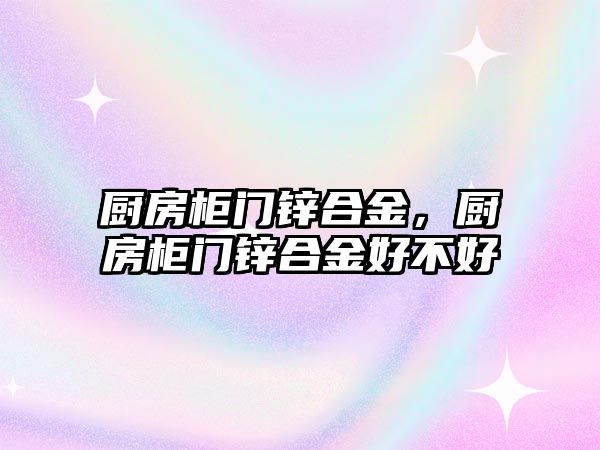 厨房柜门锌合金，厨房柜门锌合金好不好